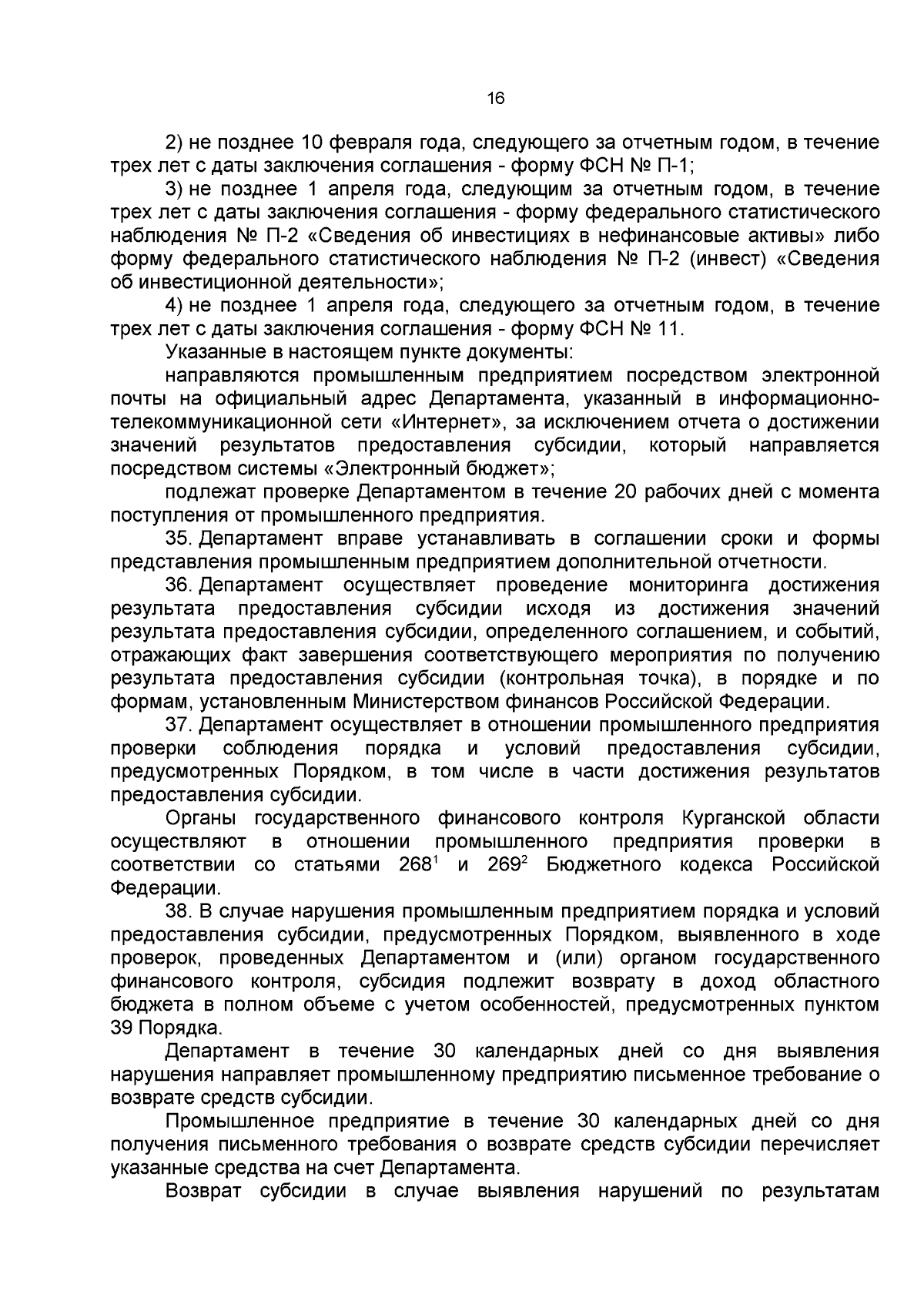 16

2) не позднее 10 февраля года, следующего за отчетным годом, в течение трех лет с даты заключения соглашения - форму ФСН № П-1;

3) не позднее 1 апреля года, следующим за отчетным годом, в течение трех лет с даты заключения соглашения - форму федерального статистического наблюдения № П-2 «Сведения об инвестициях в нефинансовые активы» либо форму федерального статистического наблюдения № П-2 (инвест) «Сведения об инвестиционной деятельности»;

4) не позднее 1 апреля года, следующего за отчетным годом, в течение трех лет с даты заключения соглашения - форму ФСН № 11.

Указанные в настоящем пункте документы:

направляются промышленным предприятием посредством электронной почты на официальный адрес Департамента, указанный в информационно-телекоммуникационной сети «Интернет», за исключением отчета о достижении значений результатов предоставления субсидии, который направляется посредством системы «Электронный бюджет»;

подлежат проверке Департаментом в течение 20 рабочих дней с момента поступления от промышленного предприятия.

35. Департамент вправе устанавливать в соглашении сроки и формы представления промышленным предприятием дополнительной отчетности.

36. Департамент осуществляет проведение мониторинга достижения результата предоставления субсидии исходя из достижения значений результата предоставления субсидии, определенного соглашением, и событий, отражающих факт завершения соответствующего мероприятия по получению результата предоставления субсидии (контрольная точка), в порядке и по формам, установленным Министерством финансов Российской Федерации.

37. Департамент осуществляет в отношении промышленного предприятия проверки соблюдения порядка и условий предоставления субсидии, предусмотренных Порядком, в том числе в части достижения результатов предоставления субсидии.

Органы государственного финансового контроля Курганской области осуществляют в отношении промышленного предприятия проверки в соответствии со статьями $268^1$ и $269^2$ Бюджетного кодекса Российской Федерации.

38. В случае нарушения промышленным предприятием порядка и условий предоставления субсидии, предусмотренных Порядком, выявленного в ходе проверок, проведенных Департаментом и (или) органом государственного финансового контроля, субсидия подлежит возврату в доход областного бюджета в полном объеме с учетом особенностей, предусмотренных пунктом 39 Порядка.

Департамент в течение 30 календарных дней со дня выявления нарушения направляет промышленному предприятию письменное требование о возврате средств субсидии.

Промышленное предприятие в течение 30 календарных дней со дня получения письменного требования о возврате средств субсидии перечисляет указанные средства на счет Департамента.

Возврат субсидии в случае выявления нарушений по результатам